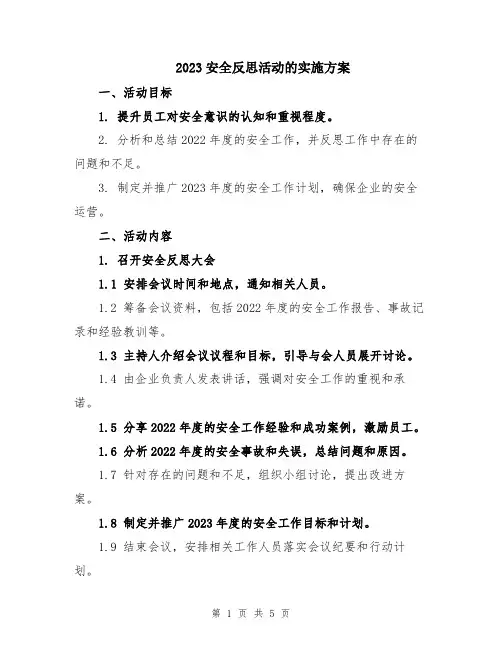 2023 安全反思活动的实施方案

一、活动目标

1. 提升员工对安全意识的认知和重视程度。

2. 分析和总结 2022 年度的安全工作，并反思工作中存在的问题和不足。

3. 制定并推广 2023 年度的安全工作计划，确保企业的安全运营。

二、活动内容

1. 召开安全反思大会

1.1 安排会议时间和地点，通知相关人员。

1.2 筹备会议资料，包括 2022 年度的安全工作报告、事故记录和经验教训等。

1.3 主持人介绍会议议程和目标，引导与会人员展开讨论。

1.4 由企业负责人发表讲话，强调对安全工作的重视和承诺。

1.5 分享 2022 年度的安全工作经验和成功案例，激励员工。

1.6 分析 2022 年度的安全事故和失误，总结问题和原因。

1.7 针对存在的问题和不足，组织小组讨论，提出改进方案。

1.8 制定并推广 2023 年度的安全工作目标和计划。

1.9 结束会议，安排相关工作人员落实会议纪要和行动计划。

第 1 页 共 5 页